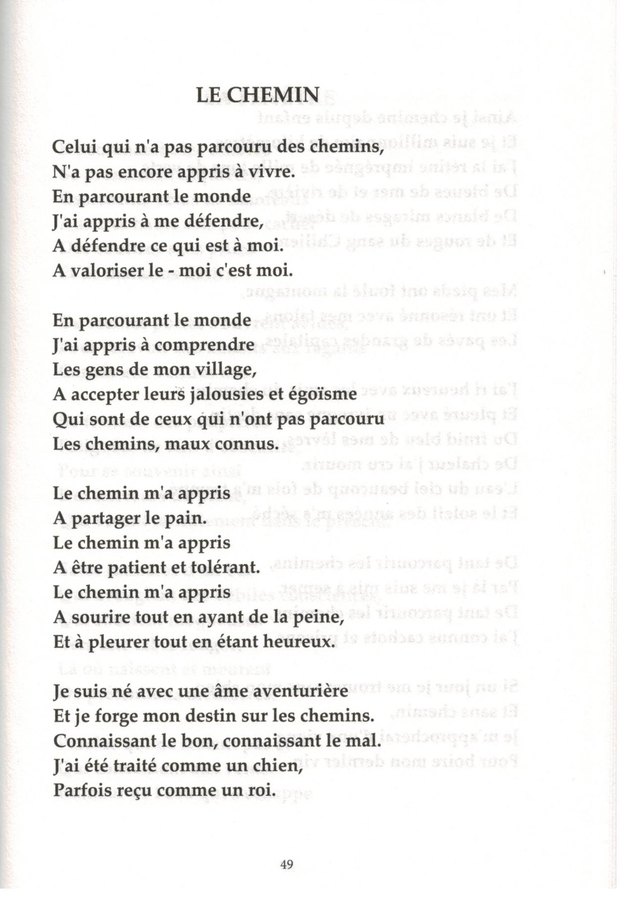 LE CHEMIN

Celui qui n'a pas parcouru des chemins,
N'a pas encore appris à vivre.
En parcourant le monde
J'ai appris à me défendre,
A défendre ce qui est à moi.
A valoriser le - moi c'est moi.

En parcourant le monde
J'ai appris à comprendre
Les gens de mon village,
A accepter leurs jalousies et égoïsme
Qui sont de ceux qui n'ont pas parcouru
Les chemins, maux connus.

Le chemin m'a appris
A partager le pain.
Le chemin m'a appris
A être patient et tolérant.
Le chemin m'a appris
A sourire tout en ayant de la peine,
Et à pleurer tout en étant heureux.

Je suis né avec une âme aventurière
Et je forge mon destin sur les chemins.
Connaissant le bon, connaissant le mal.
J'ai été traité comme un chien,
Parfois reçu comme un roi.

49